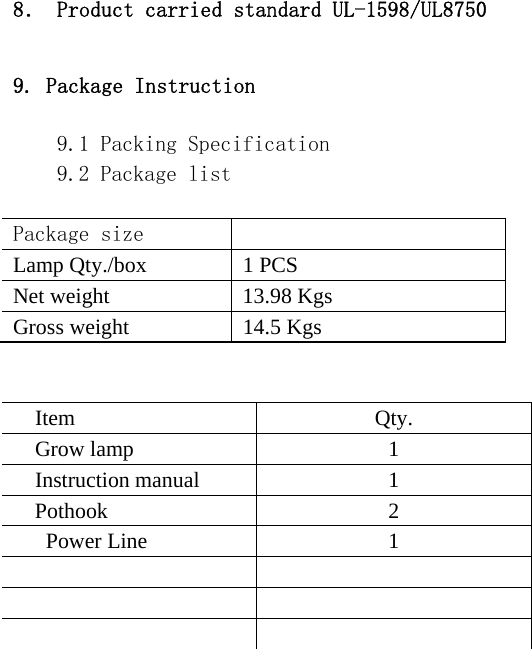 8. Product carried standard UL-1598/UL8750

9. Package Instruction

9.1 Packing Specification
9.2 Package list

| Package size |  |
|---|---|
| Lamp Qty./box | 1 PCS |
| Net weight | 13.98 Kgs |
| Gross weight | 14.5 Kgs |

| Item | Qty. |
|---|---|
| Grow lamp | 1 |
| Instruction manual | 1 |
| Pothook | 2 |
| Power Line | 1 |
|  |  |
|  |  |
|  |  |